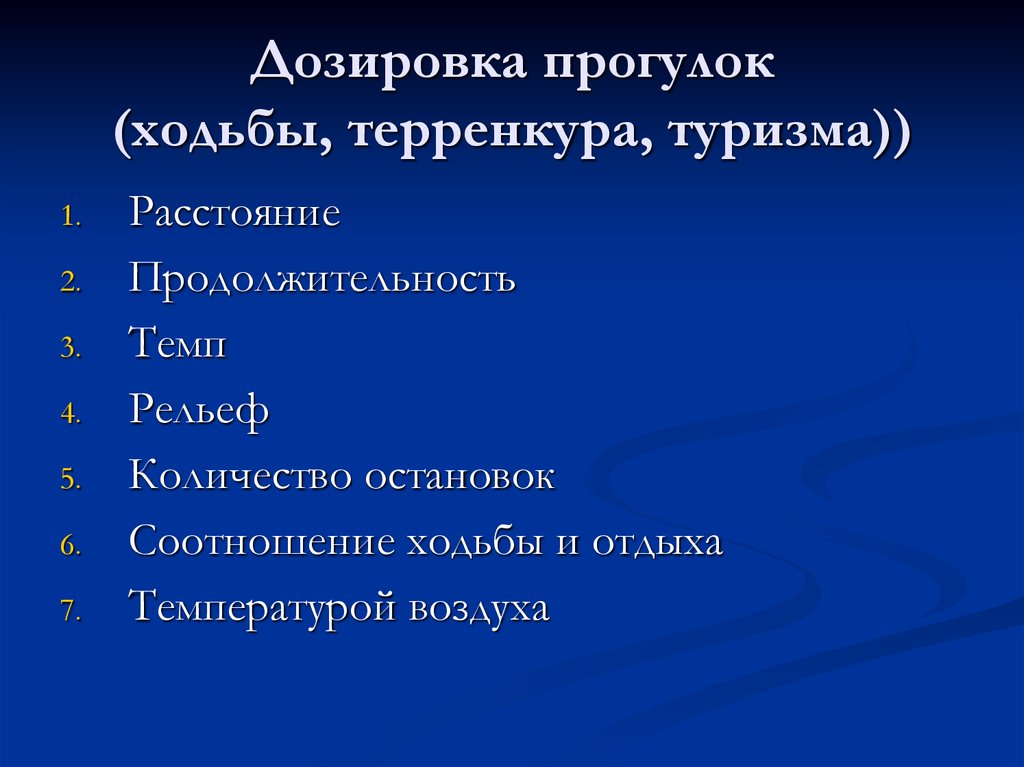 Дозировка прогулок (ходьбы, терренкура, туризма))

1. Расстояние
2. Продолжительность
3. Темп
4. Рельеф
5. Количество остановок
6. Соотношение ходьбы и отдыха
7. Температурой воздуха